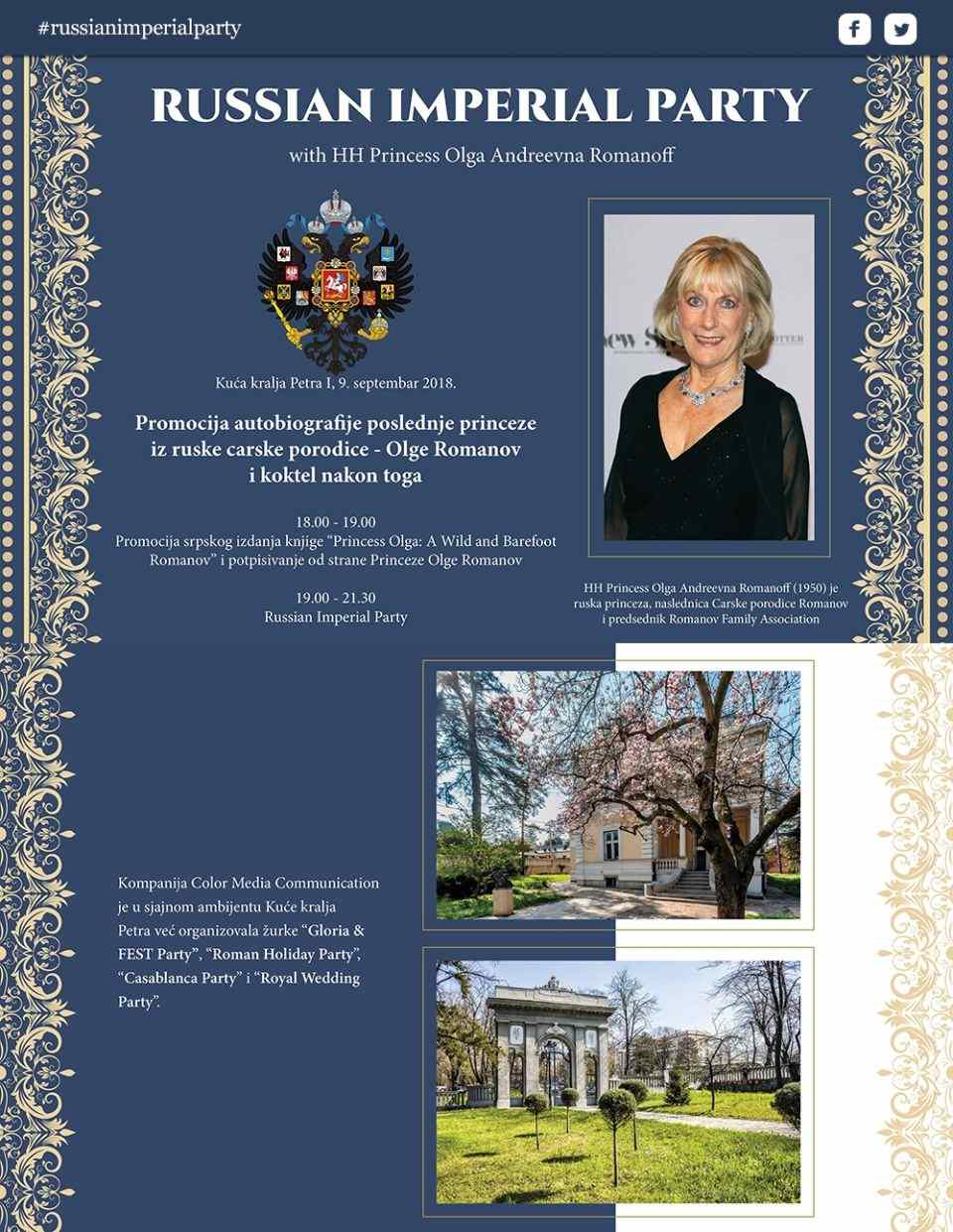 #russianimperialparty

RUSSIAN IMPERIAL PARTY

with HH Princess Olga Andreevna Romanoff

Kuća kralja Petra I, 9. septembar 2018.

Promocija autobiografije poslednje princeze iz ruske carske porodice - Olge Romanov i koktel nakon toga

18.00 - 19.00
Promocija srpskog izdanja knjige “Princess Olga: A Wild and Barefoot Romanov” i potpisivanje od strane Princeze Olge Romanov

19.00 - 21.30
Russian Imperial Party

HH Princess Olga Andreevna Romanoff (1950) je ruska princeza, naslednica Carske porodice Romanov i predsednik Romanov Family Association

Kompanija Color Media Communication je u sjajnom ambijentu Kuće kralja Petra već organizovala žurke “Gloria & FEST Party”, “Roman Holiday Party”, “Casablanca Party” i “Royal Wedding Party”.